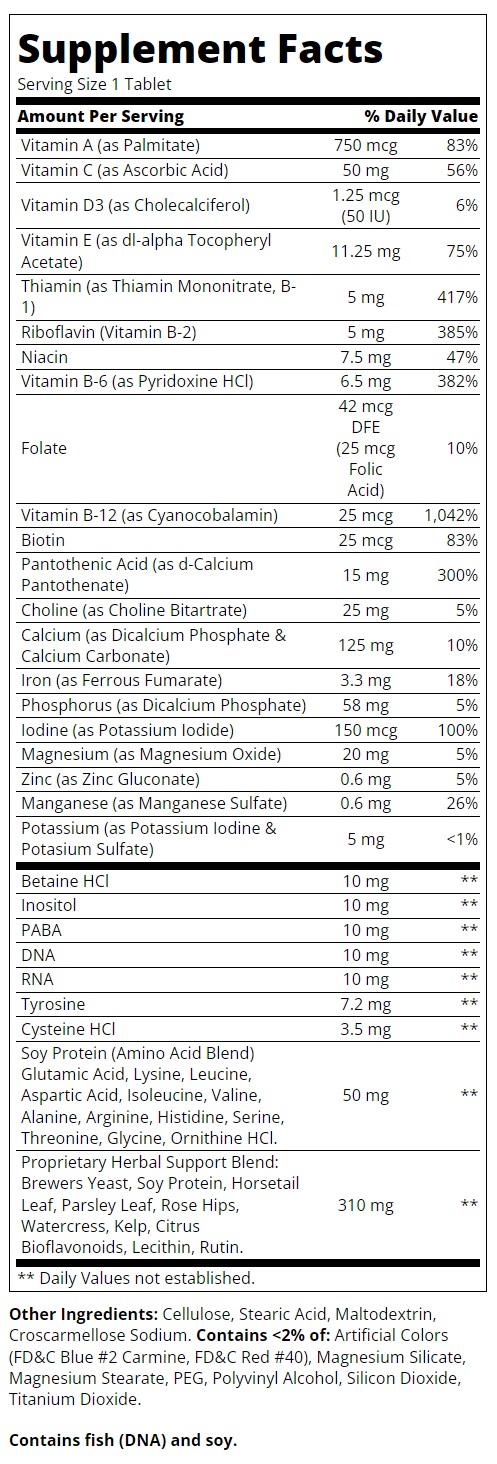 Supplement Facts
Serving Size 1 Tablet

| Amount Per Serving | | % Daily Value |
|---|---|---|
| Vitamin A (as Palmitate) | 750 mcg | 83% |
| Vitamin C (as Ascorbic Acid) | 50 mg | 56% |
| Vitamin D3 (as Cholecalciferol) | 1.25 mcg (50 IU) | 6% |
| Vitamin E (as dl-alpha Tocopheryl Acetate) | 11.25 mg | 75% |
| Thiamin (as Thiamin Mononitrate, B-1) | 5 mg | 417% |
| Riboflavin (Vitamin B-2) | 5 mg | 385% |
| Niacin | 7.5 mg | 47% |
| Vitamin B-6 (as Pyridoxine HCl) | 6.5 mg | 382% |
| Folate | 42 mcg DFE (25 mcg Folic Acid) | 10% |
| Vitamin B-12 (as Cyanocobalamin) | 25 mcg | 1,042% |
| Biotin | 25 mcg | 83% |
| Pantothenic Acid (as d-Calcium Pantothenate) | 15 mg | 300% |
| Choline (as Choline Bitartrate) | 25 mg | 5% |
| Calcium (as Dicalcium Phosphate & Calcium Carbonate) | 125 mg | 10% |
| Iron (as Ferrous Fumarate) | 3.3 mg | 18% |
| Phosphorus (as Dicalcium Phosphate) | 58 mg | 5% |
| Iodine (as Potassium Iodide) | 150 mcg | 100% |
| Magnesium (as Magnesium Oxide) | 20 mg | 5% |
| Zinc (as Zinc Gluconate) | 0.6 mg | 5% |
| Manganese (as Manganese Sulfate) | 0.6 mg | 26% |
| Potassium (as Potassium Iodine & Potasium Sulfate) | 5 mg | <1% |
| Betaine HCl | 10 mg | ** |
| Inositol | 10 mg | ** |
| PABA | 10 mg | ** |
| DNA | 10 mg | ** |
| RNA | 10 mg | ** |
| Tyrosine | 7.2 mg | ** |
| Cysteine HCl | 3.5 mg | ** |
| Soy Protein (Amino Acid Blend) Glutamic Acid, Lysine, Leucine, Aspartic Acid, Isoleucine, Valine, Alanine, Arginine, Histidine, Serine, Threonine, Glycine, Ornithine HCl. | 50 mg | ** |
| Proprietary Herbal Support Blend: Brewers Yeast, Soy Protein, Horsetail Leaf, Parsley Leaf, Rose Hips, Watercress, Kelp, Citrus Bioflavonoids, Lecithin, Rutin. | 310 mg | ** |

** Daily Values not established.

Other Ingredients: Cellulose, Stearic Acid, Maltodextrin, Croscarmellose Sodium. Contains <2% of: Artificial Colors (FD&C Blue #2 Carmine, FD&C Red #40), Magnesium Silicate, Magnesium Stearate, PEG, Polyvinyl Alcohol, Silicon Dioxide, Titanium Dioxide.

Contains fish (DNA) and soy.